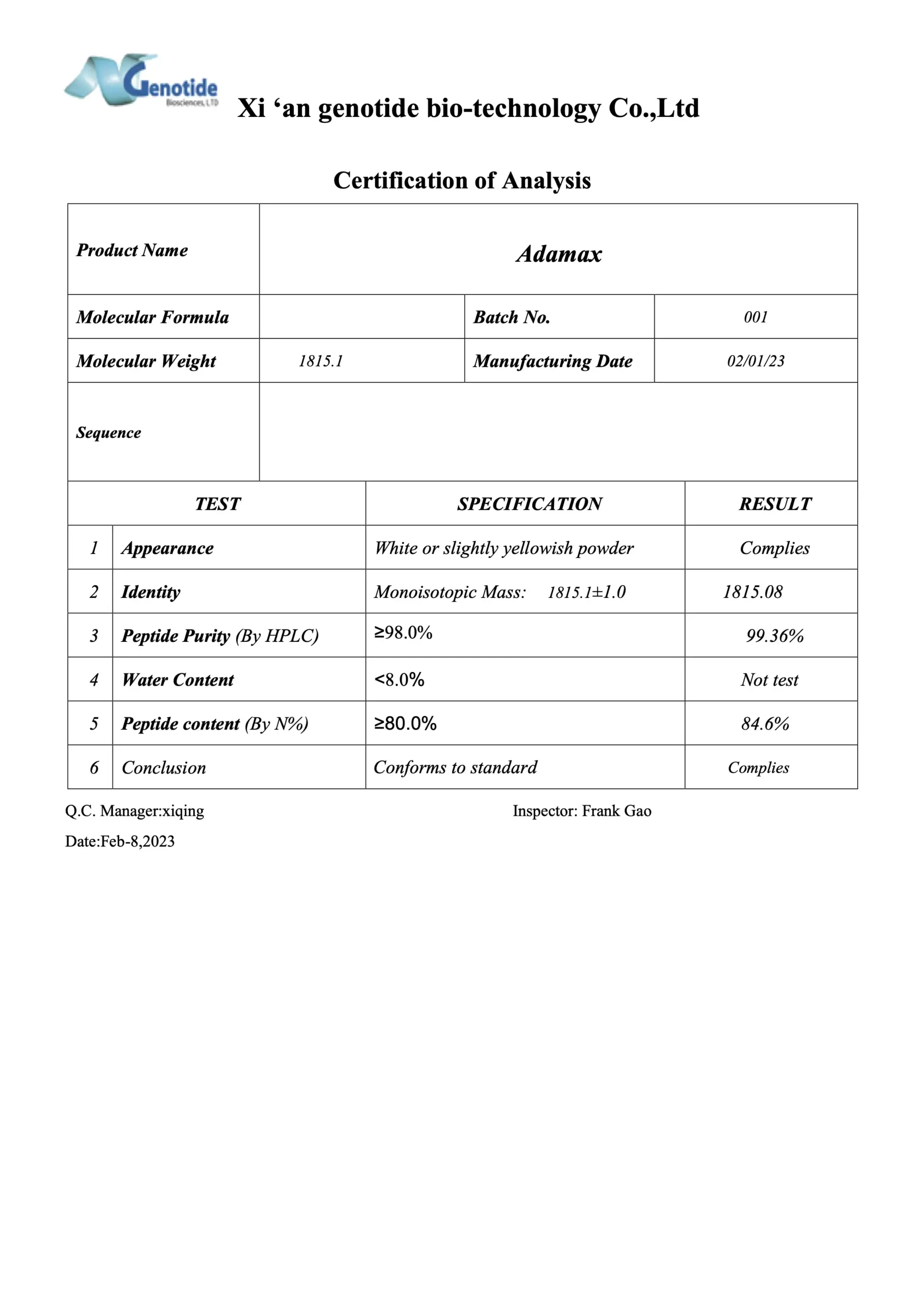 Genotide
Biosciences, LTD

Xi ‘an genotide bio-technology Co.,Ltd

Certification of Analysis

| Product Name | Adamax | | |
|---|---|---|---|
| Molecular Formula | | Batch No. | 001 |
| Molecular Weight | 1815.1 | Manufacturing Date | 02/01/23 |
| Sequence | | | |

| | TEST | SPECIFICATION | RESULT |
|---|---|---|---|
| 1 | Appearance | White or slightly yellowish powder | Complies |
| 2 | Identity | Monoisotopic Mass: 1815.1±1.0 | 1815.08 |
| 3 | Peptide Purity (By HPLC) | ≥98.0% | 99.36% |
| 4 | Water Content | <8.0% | Not test |
| 5 | Peptide content (By N%) | ≥80.0% | 84.6% |
| 6 | Conclusion | Conforms to standard | Complies |

Q.C. Manager:xiqing

Inspector: Frank Gao

Date:Feb-8,2023